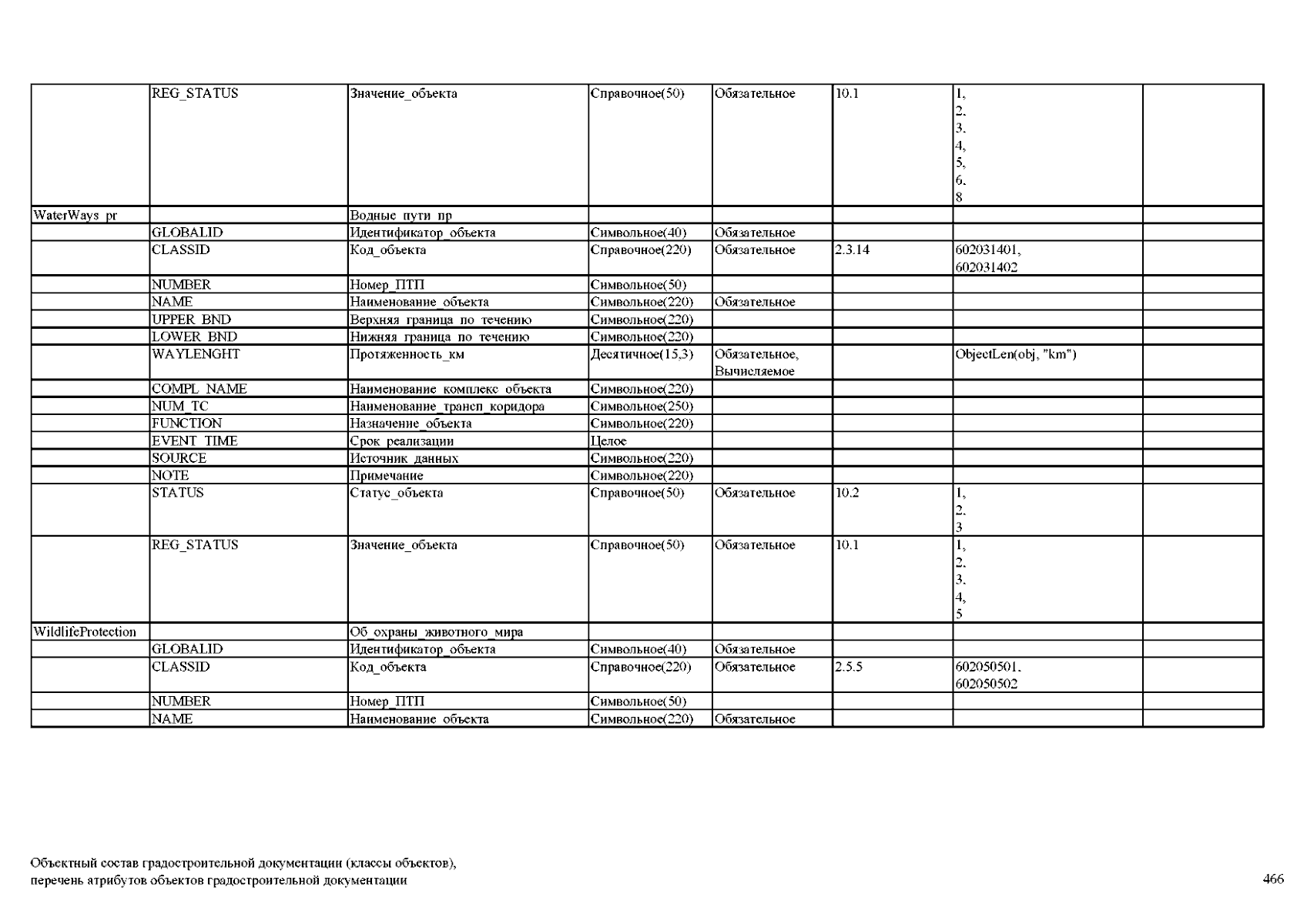 |  |  |  |  |  |  |  |  |
|---|---|---|---|---|---|---|---|
|  | REG_STATUS | Значение_объекта | Справочное(50) | Обязательное | 10.1 | 1, 2, 3, 4, 5, 6, 8 |  |
| WaterWays_pr |  | Водные_пути_пр |  |  |  |  |  |
|  | GLOBALID | Идентификатор_объекта | Символьное(40) | Обязательное |  |  |  |
|  | CLASSID | Код_объекта | Справочное(220) | Обязательное | 2.3.14 | 602031401, 602031402 |  |
|  | NUMBER | Номер_ПТП | Символьное(50) |  |  |  |  |
|  | NAME | Наименование_объекта | Символьное(220) | Обязательное |  |  |  |
|  | UPPER_BND | Верхняя_граница_по_течению | Символьное(220) |  |  |  |  |
|  | LOWER_BND | Нижняя_граница_по_течению | Символьное(220) |  |  |  |  |
|  | WAYLENGHT | Протяженность_км | Десятичное(15,3) | Обязательное, Вычисляемое |  | ObjectLen(obj, "km") |  |
|  | COMPL_NAME | Наименование_комплекс_объекта | Символьное(220) |  |  |  |  |
|  | NUM_TC | Наименование_трансп_коридора | Символьное(250) |  |  |  |  |
|  | FUNCTION | Назначение_объекта | Символьное(220) |  |  |  |  |
|  | EVENT_TIME | Срок_реализации | Целое |  |  |  |  |
|  | SOURCE | Источник_данных | Символьное(220) |  |  |  |  |
|  | NOTE | Примечание | Символьное(220) |  |  |  |  |
|  | STATUS | Статус_объекта | Справочное(50) | Обязательное | 10.2 | 1, 2, 3 |  |
|  | REG_STATUS | Значение_объекта | Справочное(50) | Обязательное | 10.1 | 1, 2, 3, 4, 5 |  |
| WildlifeProtection |  | Об_охраны_животного_мира |  |  |  |  |  |
|  | GLOBALID | Идентификатор_объекта | Символьное(40) | Обязательное |  |  |  |
|  | CLASSID | Код_объекта | Справочное(220) | Обязательное | 2.5.5 | 602050501, 602050502 |  |
|  | NUMBER | Номер_ПТП | Символьное(50) |  |  |  |  |
|  | NAME | Наименование_объекта | Символьное(220) | Обязательное |  |  |  |

Объектный состав градостроительной документации (классы объектов), перечень атрибутов объектов градостроительной документации

466